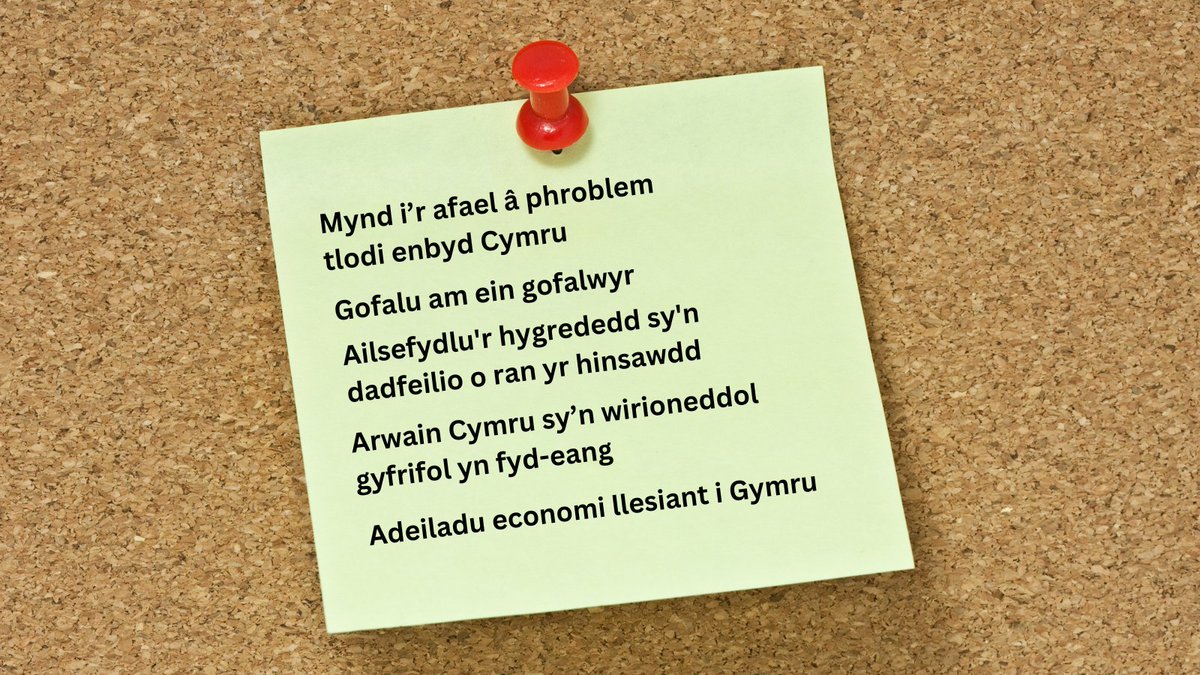 Mynd i’r afael â phroblem tlodi enbyd Cymru

Gofalu am ein gofalwyr

Ailsefydlu'r hygrededd sy'n dadfeilio o ran yr hinsawdd

Arwain Cymru sy’n wirioneddol gyfrifol yn fyd-eang

Adeiladu economi llesiant i Gymru